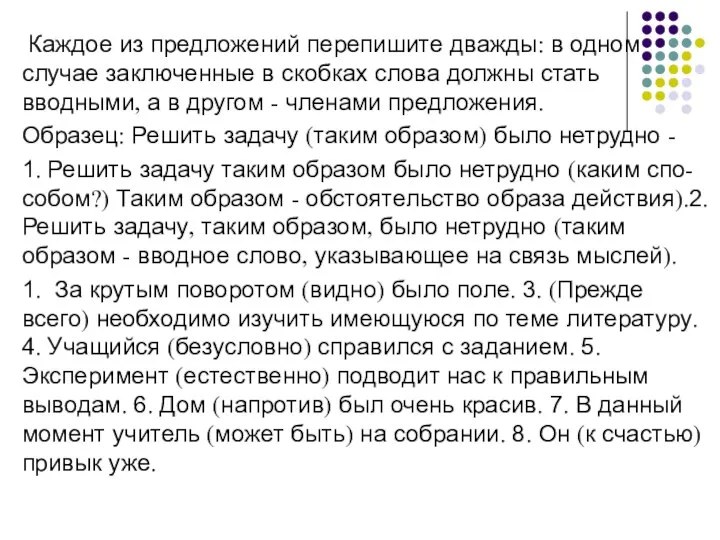 Каждое из предложений перепишите дважды: в одном случае заключенные в скобках слова должны стать вводными, а в другом - членами предложения.

Образец: Решить задачу (таким образом) было нетрудно -

1. Решить задачу таким образом было нетрудно (каким способом?) Таким образом - обстоятельство образа действия).2. Решить задачу, таким образом, было нетрудно (таким образом - вводное слово, указывающее на связь мыслей).

1. За крутым поворотом (видно) было поле. 3. (Прежде всего) необходимо изучить имеющуюся по теме литературу. 4. Учащийся (безусловно) справился с заданием. 5. Эксперимент (естественно) подводит нас к правильным выводам. 6. Дом (напротив) был очень красив. 7. В данный момент учитель (может быть) на собрании. 8. Он (к счастью) привык уже.